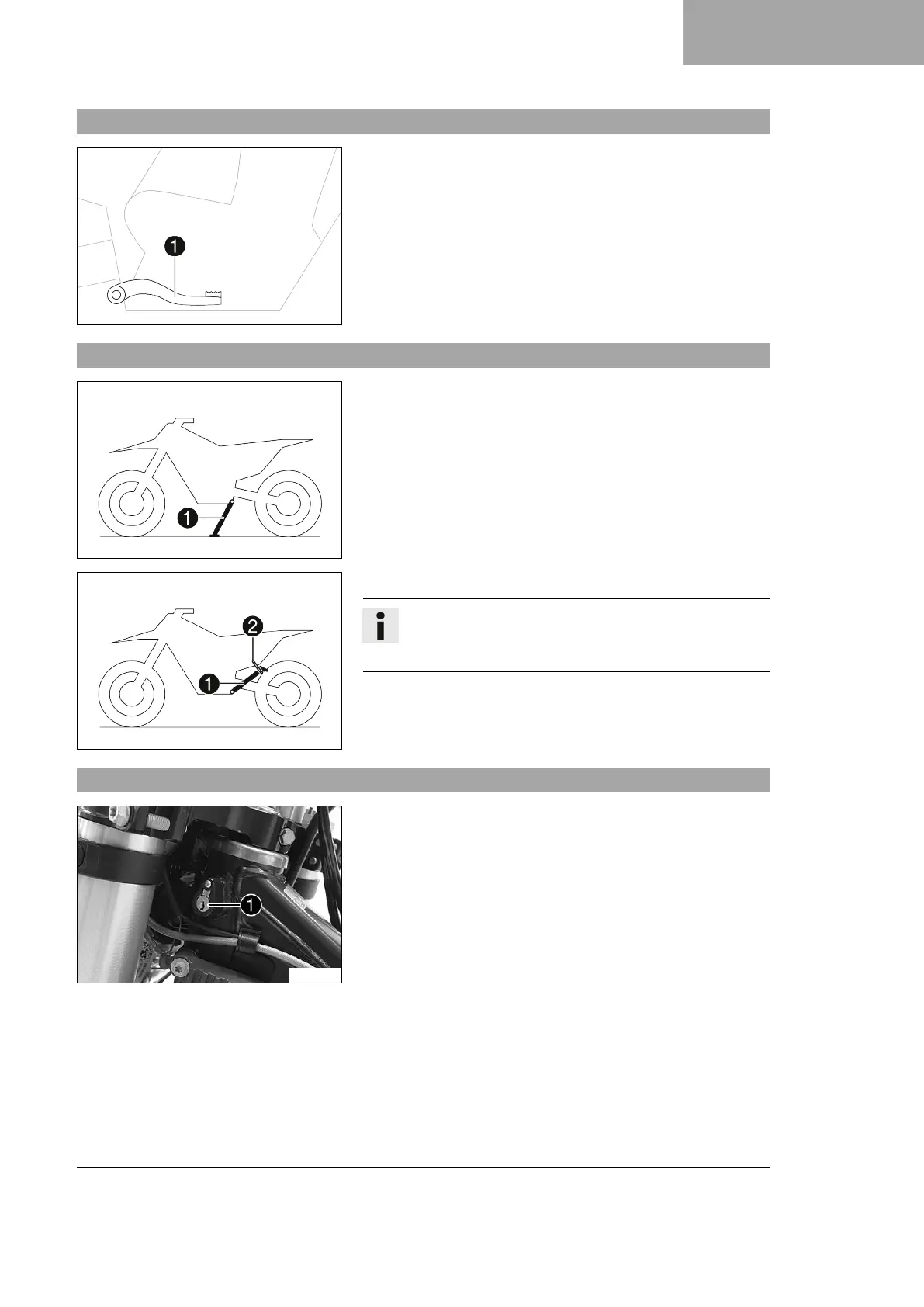 1

1

2
1

1